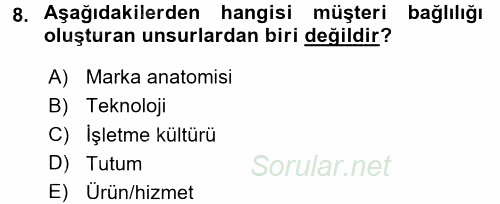 8. Aşağıdakilerden hangisi müşteri bağlılığı oluşturan unsurlardan biri değildir?

A) Marka anatomisi
B) Teknoloji
C) İşletme kültürü
D) Tutum
E) Ürün/hizmet

Sorular.net